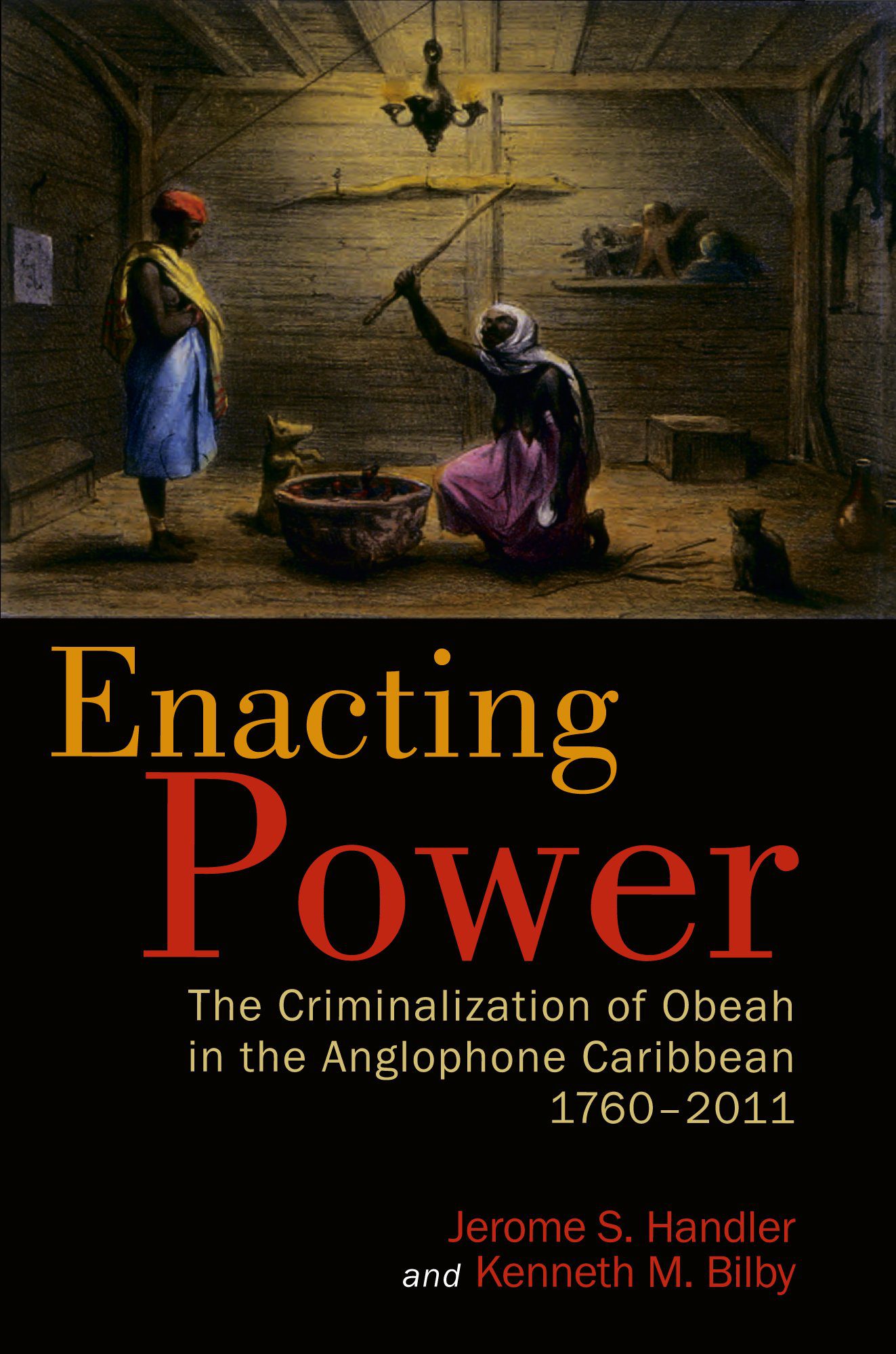 Enacting Power

The Criminalization of Obeah in the Anglophone Caribbean 1760–2011

Jerome S. Handler and Kenneth M. Bilby